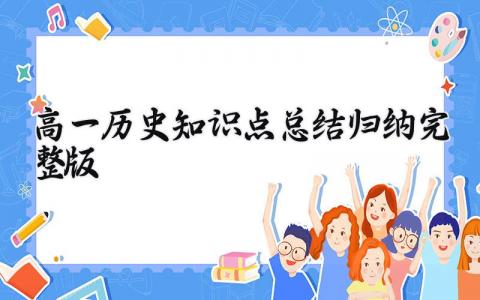 高一历史知识点总结归纳完整版